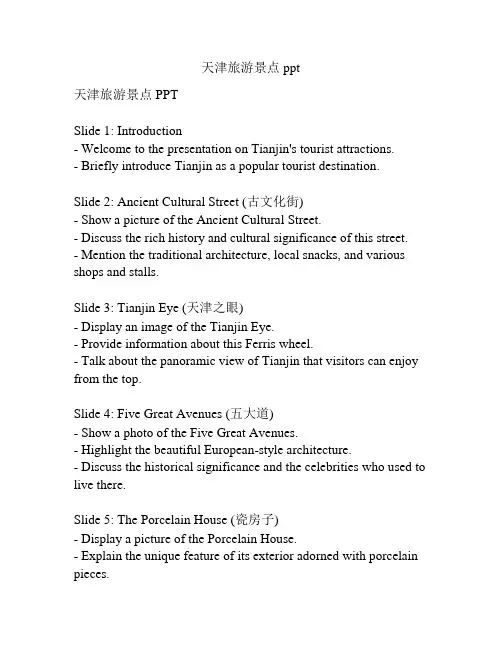 天津旅游景点 ppt

天津旅游景点 PPT

Slide 1: Introduction
- Welcome to the presentation on Tianjin's tourist attractions.
- Briefly introduce Tianjin as a popular tourist destination.

Slide 2: Ancient Cultural Street (古文化街)
- Show a picture of the Ancient Cultural Street.
- Discuss the rich history and cultural significance of this street.
- Mention the traditional architecture, local snacks, and various shops and stalls.

Slide 3: Tianjin Eye (天津之眼)
- Display an image of the Tianjin Eye.
- Provide information about this Ferris wheel.
- Talk about the panoramic view of Tianjin that visitors can enjoy from the top.

Slide 4: Five Great Avenues (五大道)
- Show a photo of the Five Great Avenues.
- Highlight the beautiful European-style architecture.
- Discuss the historical significance and the celebrities who used to live there.

Slide 5: The Porcelain House (瓷房子)
- Display a picture of the Porcelain House.
- Explain the unique feature of its exterior adorned with porcelain pieces.